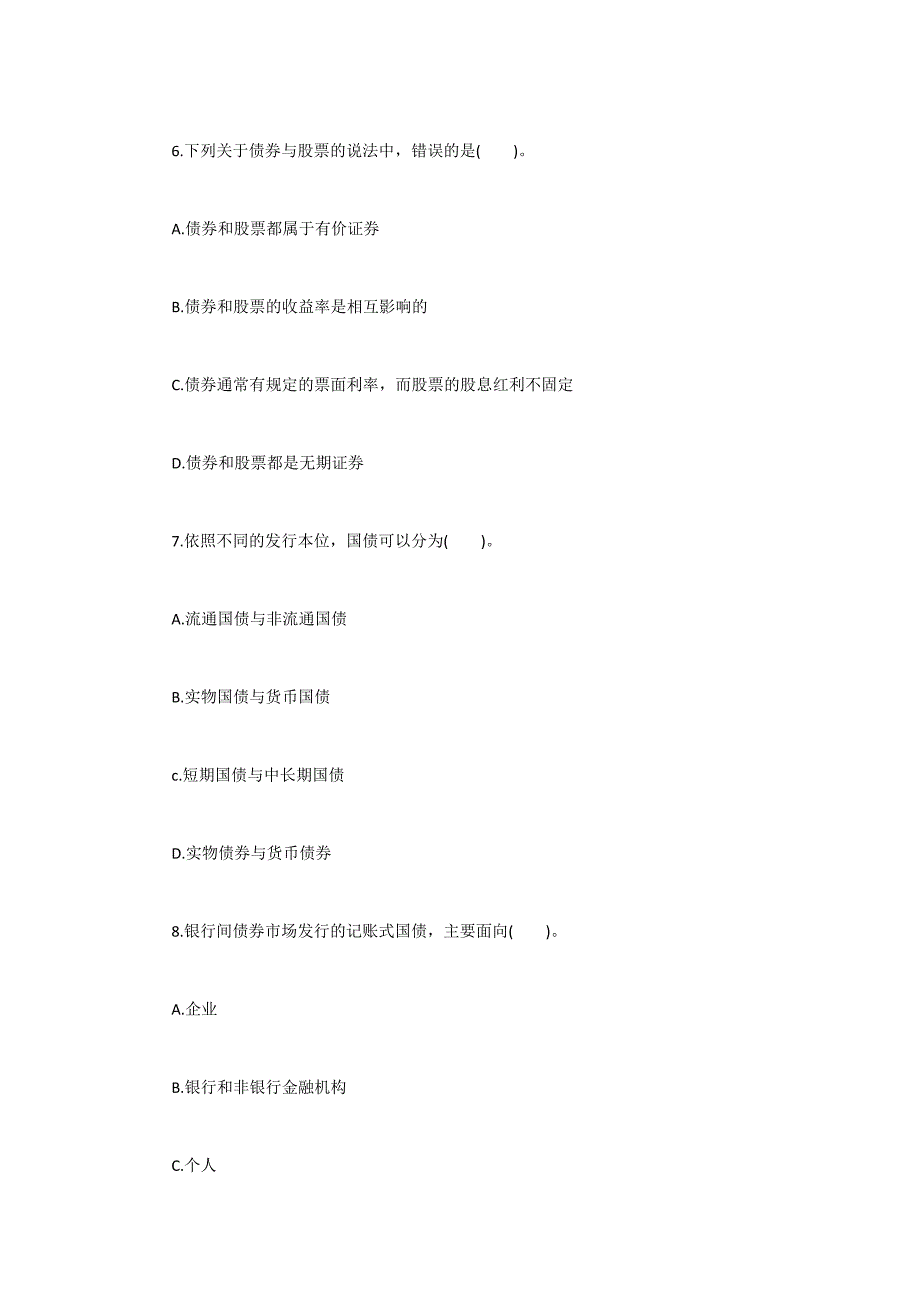 6.下列关于债券与股票的说法中，错误的是(　　)。

A.债券和股票都属于有价证券

B.债券和股票的收益率是相互影响的

C.债券通常有规定的票面利率，而股票的股息红利不固定

D.债券和股票都是无期证券

7.依照不同的发行本位，国债可以分为(　　)。

A.流通国债与非流通国债

B.实物国债与货币国债

c.短期国债与中长期国债

D.实物债券与货币债券

8.银行间债券市场发行的记账式国债，主要面向(　　)。

A.企业

B.银行和非银行金融机构

C.个人